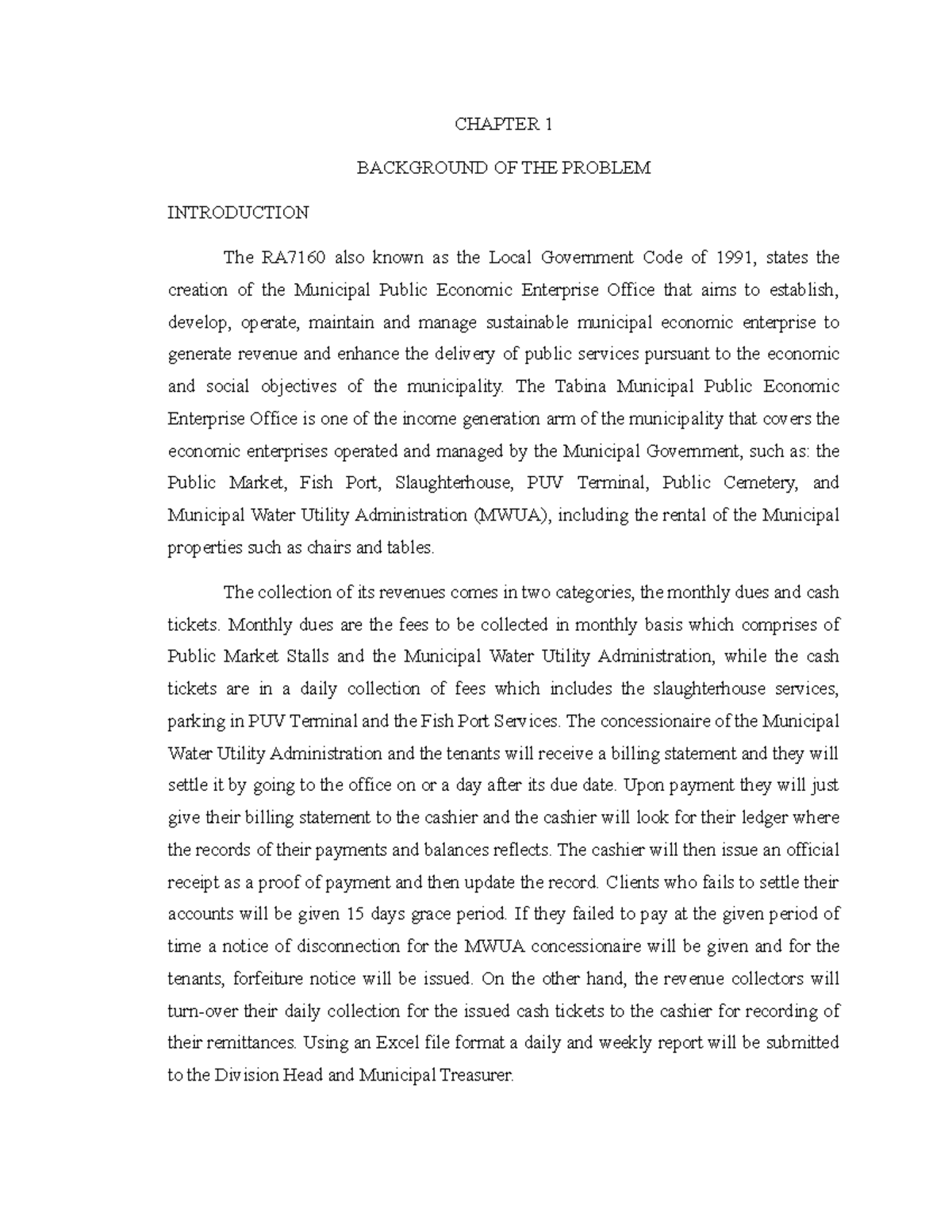 CHAPTER 1

BACKGROUND OF THE PROBLEM

INTRODUCTION

The RA7160 also known as the Local Government Code of 1991, states the creation of the Municipal Public Economic Enterprise Office that aims to establish, develop, operate, maintain and manage sustainable municipal economic enterprise to generate revenue and enhance the delivery of public services pursuant to the economic and social objectives of the municipality. The Tabina Municipal Public Economic Enterprise Office is one of the income generation arm of the municipality that covers the economic enterprises operated and managed by the Municipal Government, such as: the Public Market, Fish Port, Slaughterhouse, PUV Terminal, Public Cemetery, and Municipal Water Utility Administration (MWUA), including the rental of the Municipal properties such as chairs and tables.

The collection of its revenues comes in two categories, the monthly dues and cash tickets. Monthly dues are the fees to be collected in monthly basis which comprises of Public Market Stalls and the Municipal Water Utility Administration, while the cash tickets are in a daily collection of fees which includes the slaughterhouse services, parking in PUV Terminal and the Fish Port Services. The concessionaire of the Municipal Water Utility Administration and the tenants will receive a billing statement and they will settle it by going to the office on or a day after its due date. Upon payment they will just give their billing statement to the cashier and the cashier will look for their ledger where the records of their payments and balances reflects. The cashier will then issue an official receipt as a proof of payment and then update the record. Clients who fails to settle their accounts will be given 15 days grace period. If they failed to pay at the given period of time a notice of disconnection for the MWUA concessionaire will be given and for the tenants, forfeiture notice will be issued. On the other hand, the revenue collectors will turn-over their daily collection for the issued cash tickets to the cashier for recording of their remittances. Using an Excel file format a daily and weekly report will be submitted to the Division Head and Municipal Treasurer.